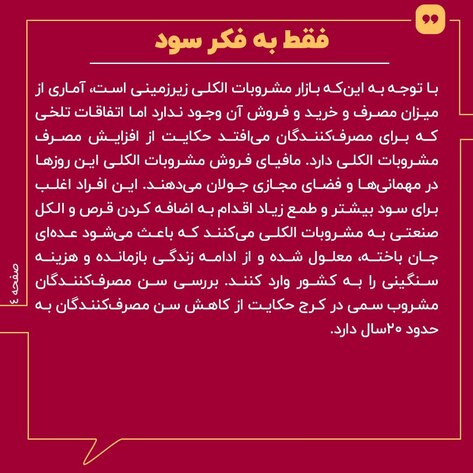 فقط به فکر سود

با توجه به این‌که بازار مشروبات الکلی زیرزمینی است، آماری از میزان مصرف و خرید و فروش آن وجود ندارد اما اتفاقات تلخی که برای مصرف‌کنندگان می‌افتد حکایت از افزایش مصرف مشروبات الکلی دارد. مافیای فروش مشروبات الکلی این روزها در مهمانی‌ها و فضای مجازی جولان می‌دهند. این افراد اغلب برای سود بیشتر و طمع زیاد اقدام به اضافه کردن قرص و الکل صنعتی به مشروبات الکلی می‌کنند که باعث می‌شود عده‌ای جان باخته، معلول شده و از ادامه زندگی بازمانده و هزینه سنگینی را به کشور وارد کنند. بررسی سن مصرف‌کنندگان مشروب سمی در کرج حکایت از کاهش سن مصرف‌کنندگان به حدود ۲۰سال دارد.

صفحه ٤